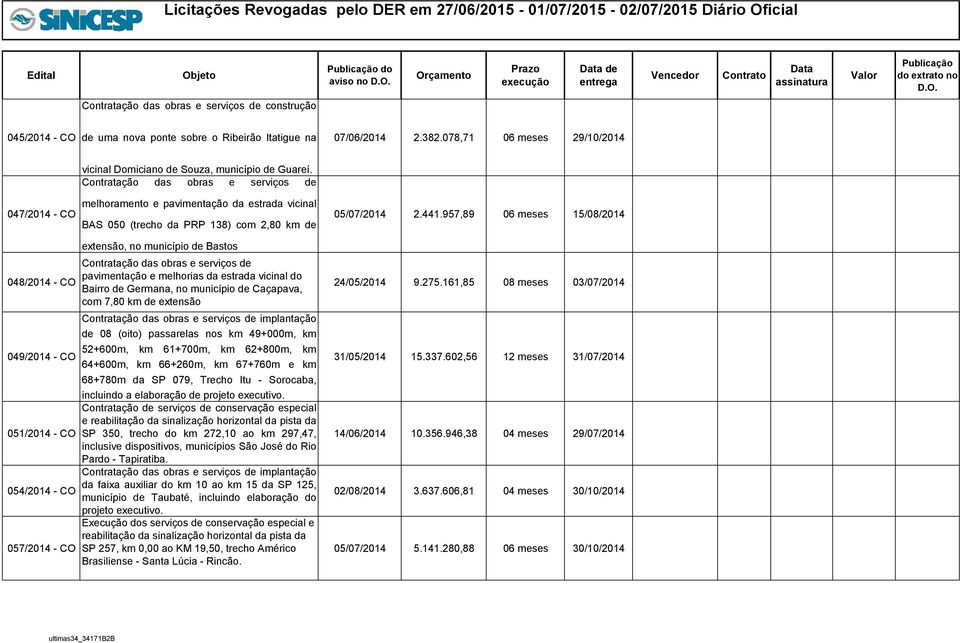 SINICESP Licitações Revogadas pelo DER em 27/06/2015 - 01/07/2015 - 02/07/2015 Diário Oficial

| Edital | Objeto | Publicação do aviso no D.O. | Orçamento | Prazo execução | Data de entrega | Vencedor | Contrato | Data assinatura | Valor | Publicação do extrato no D.O. |
|---|---|---|---|---|---|---|---|---|---|---|
| 045/2014 - CO | Contratação das obras e serviços de construção de uma nova ponte sobre o Ribeirão Itatigue na vicinal Domiciano de Souza, município de Guareí. | 07/06/2014 | 2.382.078,71 | 06 meses | 29/10/2014 | | | | | |
| 047/2014 - CO | Contratação das obras e serviços de melhoramento e pavimentação da estrada vicinal BAS 050 (trecho da PRP 138) com 2,80 km de extensão, no município de Bastos | 05/07/2014 | 2.441.957,89 | 06 meses | 15/08/2014 | | | | | |
| 048/2014 - CO | Contratação das obras e serviços de pavimentação e melhorias da estrada vicinal do Bairro de Germana, no município de Caçapava, com 7,80 km de extensão | 24/05/2014 | 9.275.161,85 | 08 meses | 03/07/2014 | | | | | |
| 049/2014 - CO | Contratação das obras e serviços de implantação de 08 (oito) passarelas nos km 49+000m, km 52+600m, km 61+700m, km 62+800m, km 64+600m, km 66+260m, km 67+760m e km 68+780m da SP 079, Trecho Itu - Sorocaba, incluindo a elaboração de projeto executivo. | 31/05/2014 | 15.337.602,56 | 12 meses | 31/07/2014 | | | | | |
| 051/2014 - CO | Contratação de serviços de conservação especial e reabilitação da sinalização horizontal da pista da SP 350, trecho do km 272,10 ao km 297,47, inclusive dispositivos, municípios São José do Rio Pardo - Tapiratiba. | 14/06/2014 | 10.356.946,38 | 04 meses | 29/07/2014 | | | | | |
| 054/2014 - CO | Contratação das obras e serviços de implantação da faixa auxiliar do km 10 ao km 15 da SP 125, município de Taubaté, incluindo elaboração do projeto executivo. | 02/08/2014 | 3.637.606,81 | 04 meses | 30/10/2014 | | | | | |
| 057/2014 - CO | Execução dos serviços de conservação especial e reabilitação da sinalização horizontal da pista da SP 257, km 0,00 ao KM 19,50, trecho Américo Brasiliense - Santa Lúcia - Rincão. | 05/07/2014 | 5.141.280,88 | 06 meses | 30/10/2014 | | | | | |

ultimas34_34171B2B